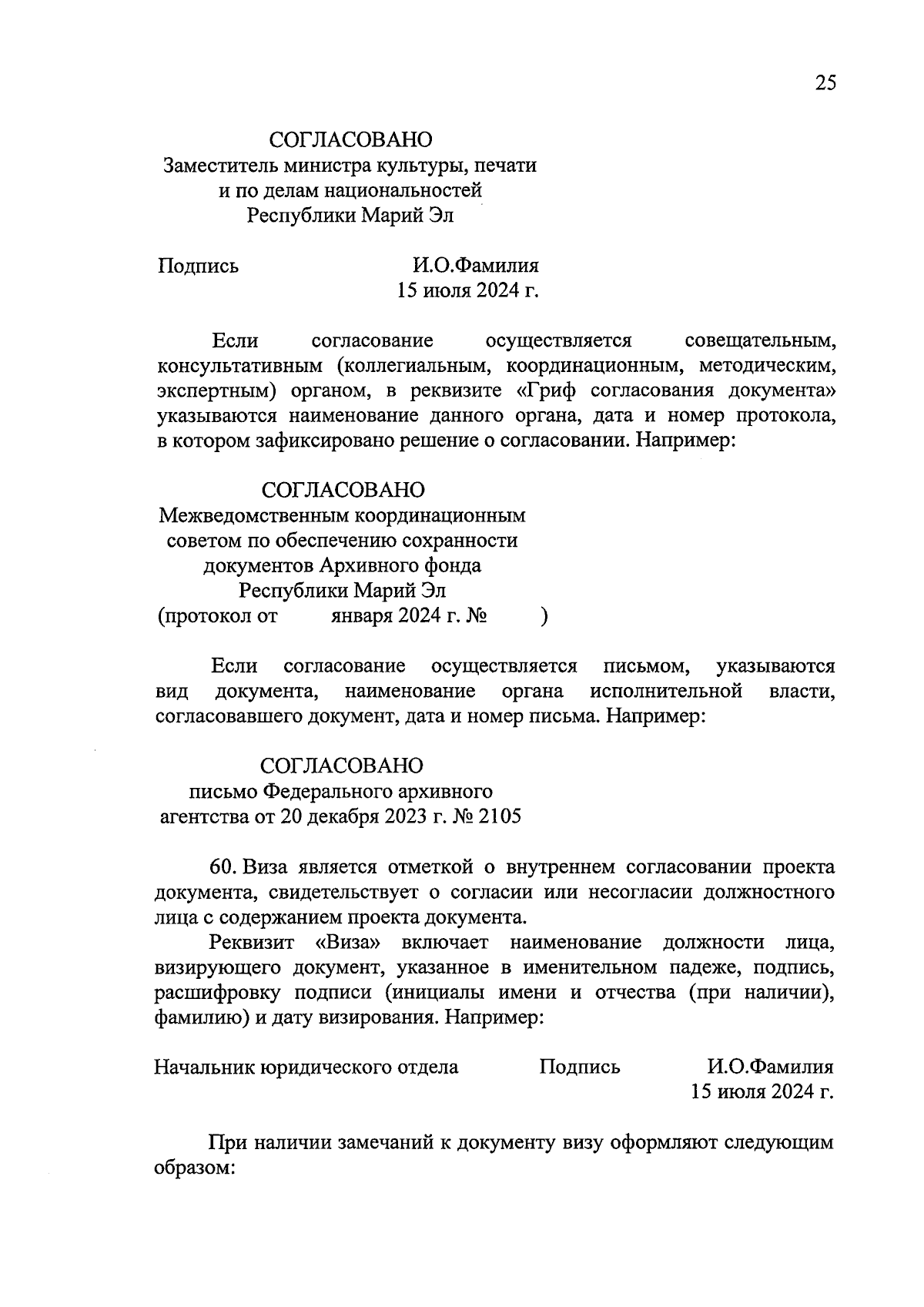 25

СОГЛАСОВАНО
Заместитель министра культуры, печати и по делам национальностей Республики Марий Эл

Подпись И.О.Фамилия
15 июля 2024 г.

Если согласование осуществляется совещательным, консультативным (коллегиальным, координационным, методическим, экспертным) органом, в реквизите «Гриф согласования документа» указываются наименование данного органа, дата и номер протокола, в котором зафиксировано решение о согласовании. Например:

СОГЛАСОВАНО
Межведомственным координационным советом по обеспечению сохранности документов Архивного фонда Республики Марий Эл
(протокол от января 2024 г. № )

Если согласование осуществляется письмом, указываются вид документа, наименование органа исполнительной власти, согласовавшего документ, дата и номер письма. Например:

СОГЛАСОВАНО
письмо Федерального архивного агентства от 20 декабря 2023 г. № 2105

60. Виза является отметкой о внутреннем согласовании проекта документа, свидетельствует о согласии или несогласии должностного лица с содержанием проекта документа.

Реквизит «Виза» включает наименование должности лица, визирующего документ, указанное в именительном падеже, подпись, расшифровку подписи (инициалы имени и отчества (при наличии), фамилию) и дату визирования. Например:

Начальник юридического отдела Подпись И.О.Фамилия
15 июля 2024 г.

При наличии замечаний к документу визу оформляют следующим образом: